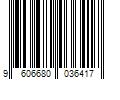 9 606680 036417